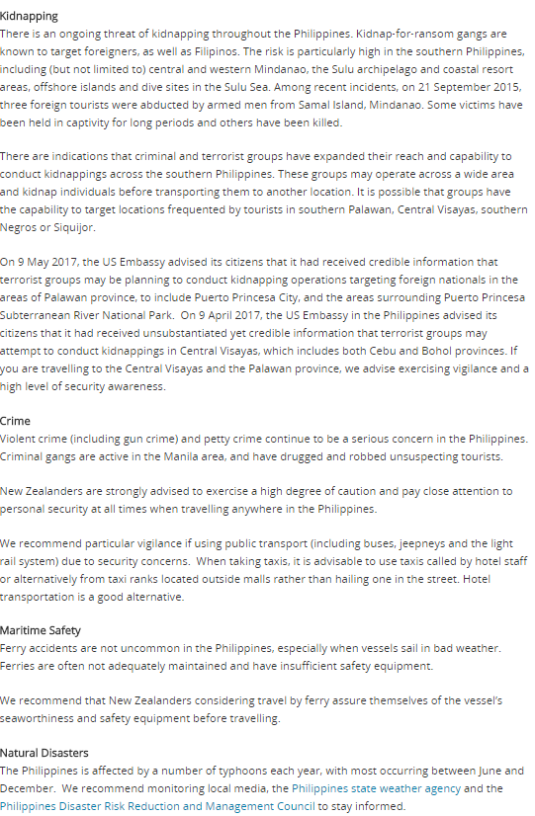 Kidnapping
There is an ongoing threat of kidnapping throughout the Philippines. Kidnap-for-ransom gangs are known to target foreigners, as well as Filipinos. The risk is particularly high in the southern Philippines, including (but not limited to) central and western Mindanao, the Sulu archipelago and coastal resort areas, offshore islands and dive sites in the Sulu Sea. Among recent incidents, on 21 September 2015, three foreign tourists were abducted by armed men from Samal Island, Mindanao. Some victims have been held in captivity for long periods and others have been killed.

There are indications that criminal and terrorist groups have expanded their reach and capability to conduct kidnappings across the southern Philippines. These groups may operate across a wide area and kidnap individuals before transporting them to another location. It is possible that groups have the capability to target locations frequented by tourists in southern Palawan, Central Visayas, southern Negros or Siquijor.

On 9 May 2017, the US Embassy advised its citizens that it had received credible information that terrorist groups may be planning to conduct kidnapping operations targeting foreign nationals in the areas of Palawan province, to include Puerto Princesa City, and the areas surrounding Puerto Princesa Subterranean River National Park. On 9 April 2017, the US Embassy in the Philippines advised its citizens that it had received unsubstantiated yet credible information that terrorist groups may attempt to conduct kidnappings in Central Visayas, which includes both Cebu and Bohol provinces. If you are travelling to the Central Visayas and the Palawan province, we advise exercising vigilance and a high level of security awareness.

Crime
Violent crime (including gun crime) and petty crime continue to be a serious concern in the Philippines. Criminal gangs are active in the Manila area, and have drugged and robbed unsuspecting tourists.

New Zealanders are strongly advised to exercise a high degree of caution and pay close attention to personal security at all times when travelling anywhere in the Philippines.

We recommend particular vigilance if using public transport (including buses, jeepneys and the light rail system) due to security concerns. When taking taxis, it is advisable to use taxis called by hotel staff or alternatively from taxi ranks located outside malls rather than hailing one in the street. Hotel transportation is a good alternative.

Maritime Safety
Ferry accidents are not uncommon in the Philippines, especially when vessels sail in bad weather. Ferries are often not adequately maintained and have insufficient safety equipment.

We recommend that New Zealanders considering travel by ferry assure themselves of the vessel's seaworthiness and safety equipment before travelling.

Natural Disasters
The Philippines is affected by a number of typhoons each year, with most occurring between June and December. We recommend monitoring local media, the Philippines state weather agency and the Philippines Disaster Risk Reduction and Management Council to stay informed.